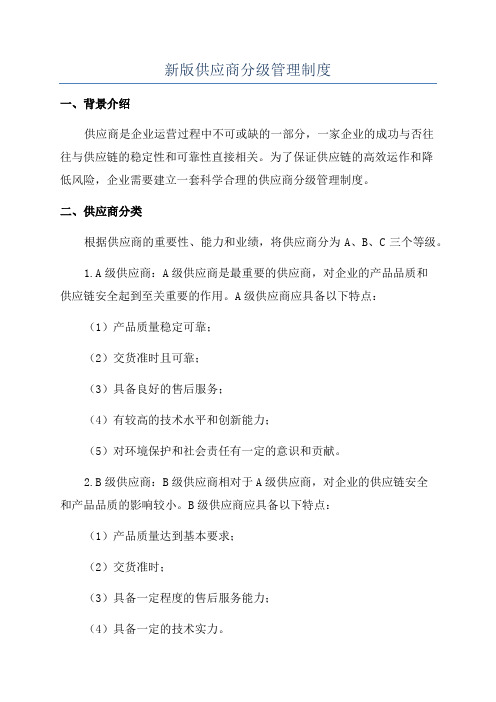 新版供应商分级管理制度

一、背景介绍

供应商是企业运营过程中不可或缺的一部分，一家企业的成功与否往往与供应链的稳定性和可靠性直接相关。为了保证供应链的高效运作和降低风险，企业需要建立一套科学合理的供应商分级管理制度。

二、供应商分类

根据供应商的重要性、能力和业绩，将供应商分为 A、B、C 三个等级。

1.A 级供应商：A 级供应商是最重要的供应商，对企业的产品品质和供应链安全起到至关重要的作用。A 级供应商应具备以下特点：

（1）产品质量稳定可靠；

（2）交货准时且可靠；

（3）具备良好的售后服务；

（4）有较高的技术水平和创新能力；

（5）对环境保护和社会责任有一定的意识和贡献。

2.B 级供应商：B 级供应商相对于 A 级供应商，对企业的供应链安全和产品品质的影响较小。B 级供应商应具备以下特点：

（1）产品质量达到基本要求；

（2）交货准时；

（3）具备一定程度的售后服务能力；

（4）具备一定的技术实力。